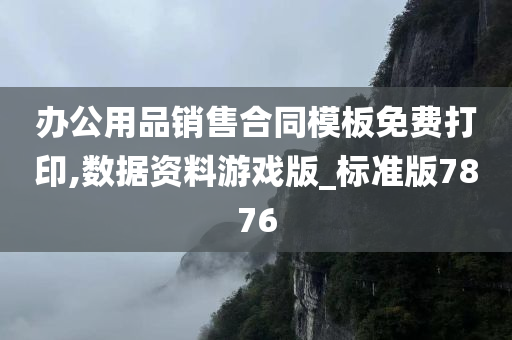 办公用品销售合同模板免费打印,数据资料游戏版_标准版7876